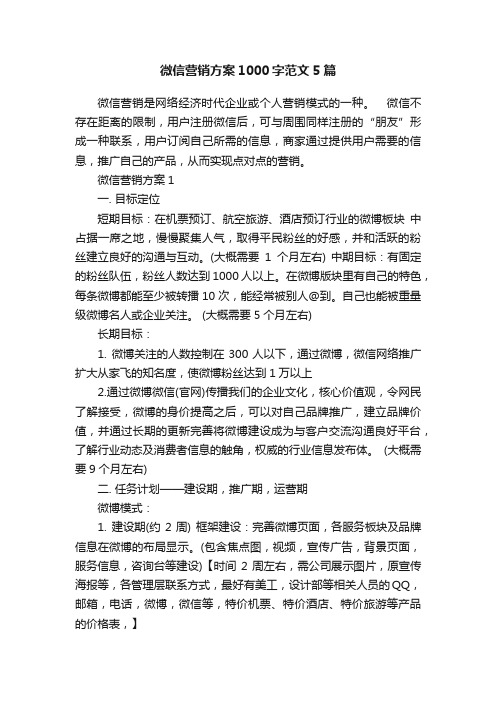 微信营销方案1000字范文5篇

微信营销是网络经济时代企业或个人营销模式的一种。　微信不存在距离的限制，用户注册微信后，可与周围同样注册的“朋友”形成一种联系，用户订阅自己所需的信息，商家通过提供用户需要的信息，推广自己的产品，从而实现点对点的营销。

微信营销方案1

一. 目标定位

短期目标：在机票预订、航空旅游、酒店预订行业的微博板块 中占据一席之地，慢慢聚集人气，取得平民粉丝的好感，并和活跃的粉丝建立良好的沟通与互动。(大概需要 1 个月左右) 中期目标：有固定的粉丝队伍，粉丝人数达到1000人以上。在微博版块里有自己的特色，每条微博都能至少被转播10次，能经常被别人@到。自己也能被重量级微博名人或企业关注。 (大概需要5个月左右)

长期目标：

1. 微博关注的人数控制在 300 人以下，通过微博，微信网络推广扩大从家飞的知名度，使微博粉丝达到1万以上

2.通过微博微信(官网)传播我们的企业文化，核心价值观，令网民了解接受，微博的身价提高之后，可以对自己品牌推广，建立品牌价值，并通过长期的更新完善将微博建设成为与客户交流沟通良好平台，了解行业动态及消费者信息的触角，权威的行业信息发布体。 (大概需要9个月左右)

二. 任务计划——建设期，推广期，运营期

微博模式：

1. 建设期(约 2 周) 框架建设：完善微博页面，各服务板块及品牌信息在微博的布局显示。(包含焦点图，视频，宣传广告，背景页面，服务信息，咨询台等建设)【时间 2 周左右，需公司展示图片，原宣传海报等，各管理层联系方式，最好有美工，设计部等相关人员的QQ，邮箱，电话，微博，微信等，特价机票、特价酒店、特价旅游等产品的价格表，】